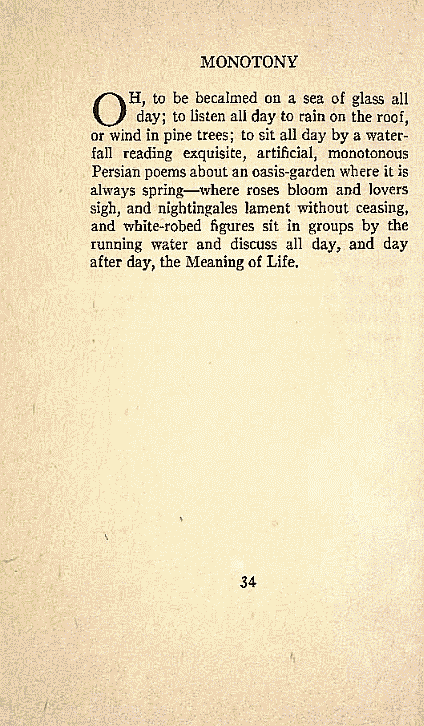 MONOTONY

OH, to be becalmed on a sea of glass all day; to listen all day to rain on the roof, or wind in pine trees; to sit all day by a waterfall reading exquisite, artificial, monotonous Persian poems about an oasis-garden where it is always spring—where roses bloom and lovers sigh, and nightingales lament without ceasing, and white-robed figures sit in groups by the running water and discuss all day, and day after day, the Meaning of Life.

34